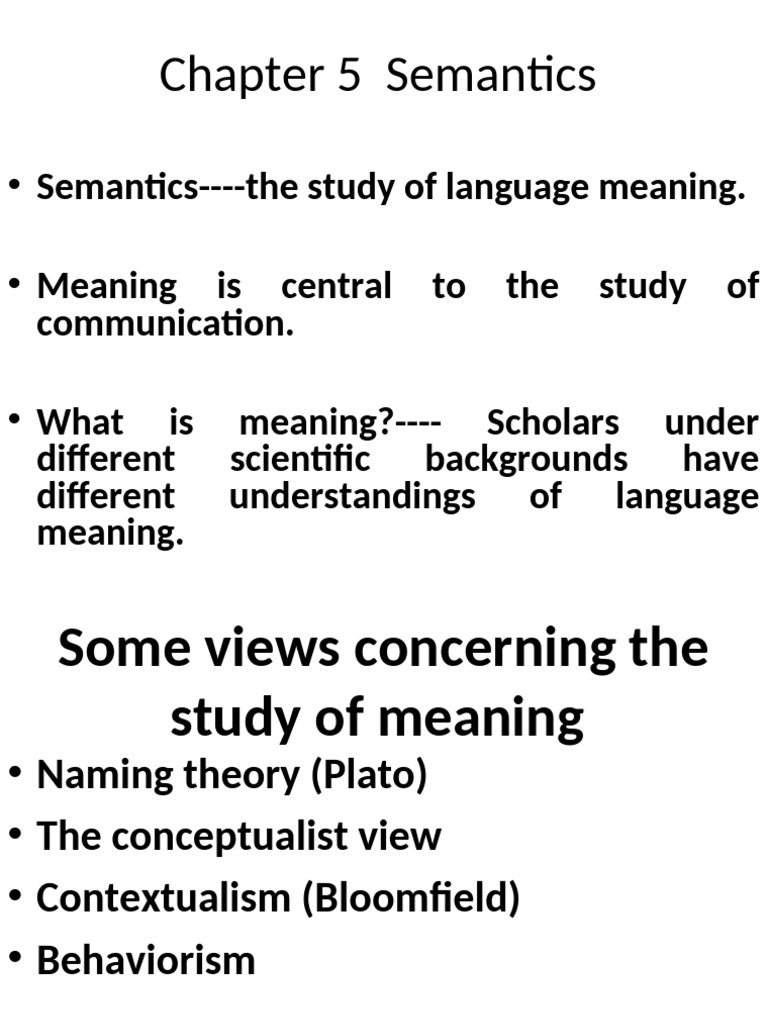 Chapter 5 Semantics

• Semantics----the study of language meaning.

• Meaning is central to the study of communication.

• What is meaning?---- Scholars under different scientific backgrounds have different understandings of language meaning.

Some views concerning the study of meaning

• Naming theory (Plato)
• The conceptualist view
• Contextualism (Bloomfield)
• Behaviorism